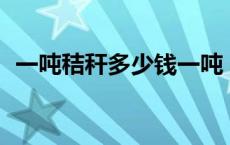 一吨秸秆多少钱一吨